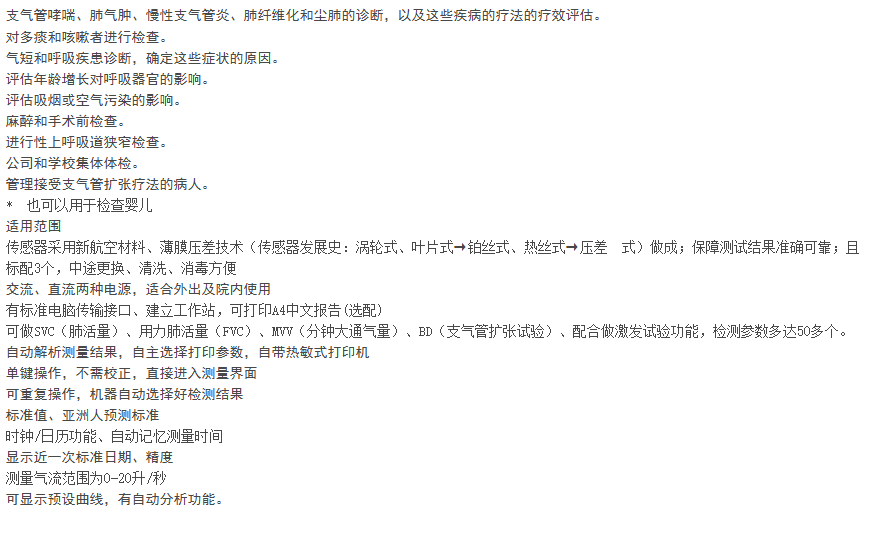 支气管哮喘、肺气肿、慢性支气管炎、肺纤维化和尘肺的诊断，以及这些疾病的疗法的疗效评估。
对多痰和咳嗽者进行检查。
气短和呼吸疾患诊断，确定这些症状的原因。
评估年龄增长对呼吸器官的影响。
评估吸烟或空气污染的影响。
麻醉和手术前检查。
进行性上呼吸道狭窄检查。
公司和学校集体体检。
管理接受支气管扩张疗法的病人。
* 也可以用于检查婴儿
适用范围
传感器采用新航空材料、薄膜压差技术（传感器发展史：涡轮式、叶片式→铂丝式、热丝式→压差 式）做成；保障测试结果准确可靠；且标配3个，中途更换、清洗、消毒方便
交流、直流两种电源，适合外出及院内使用
有标准电脑传输接口、建立工作站，可打印A4中文报告(选配)
可做SVC（肺活量）、用力肺活量（FVC）、MVV（分钟大通气量）、BD（支气管扩张试验）、配合做激发试验功能，检测参数多达50多个。
自动解析测量结果，自主选择打印参数，自带热敏式打印机
单键操作，不需校正，直接进入测量界面
可重复操作，机器自动选择好检测结果
标准值、亚洲人预测标准
时钟/日历功能、自动记忆测量时间
显示近一次标准日期、精度
测量气流范围为0-20升/秒
可显示预设曲线，有自动分析功能。